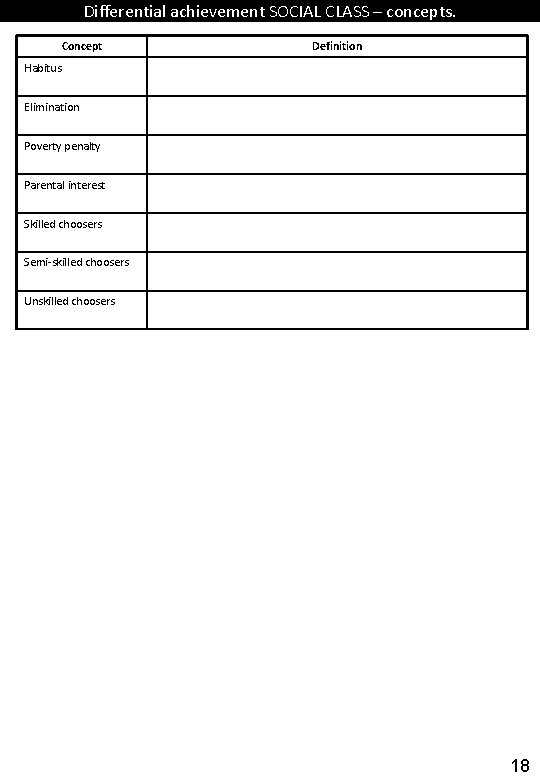 Differential achievement SOCIAL CLASS – concepts.

| Concept | Definition |
|---|---|
| Habitus | |
| Elimination | |
| Poverty penalty | |
| Parental interest | |
| Skilled choosers | |
| Semi-skilled choosers | |
| Unskilled choosers | |

18